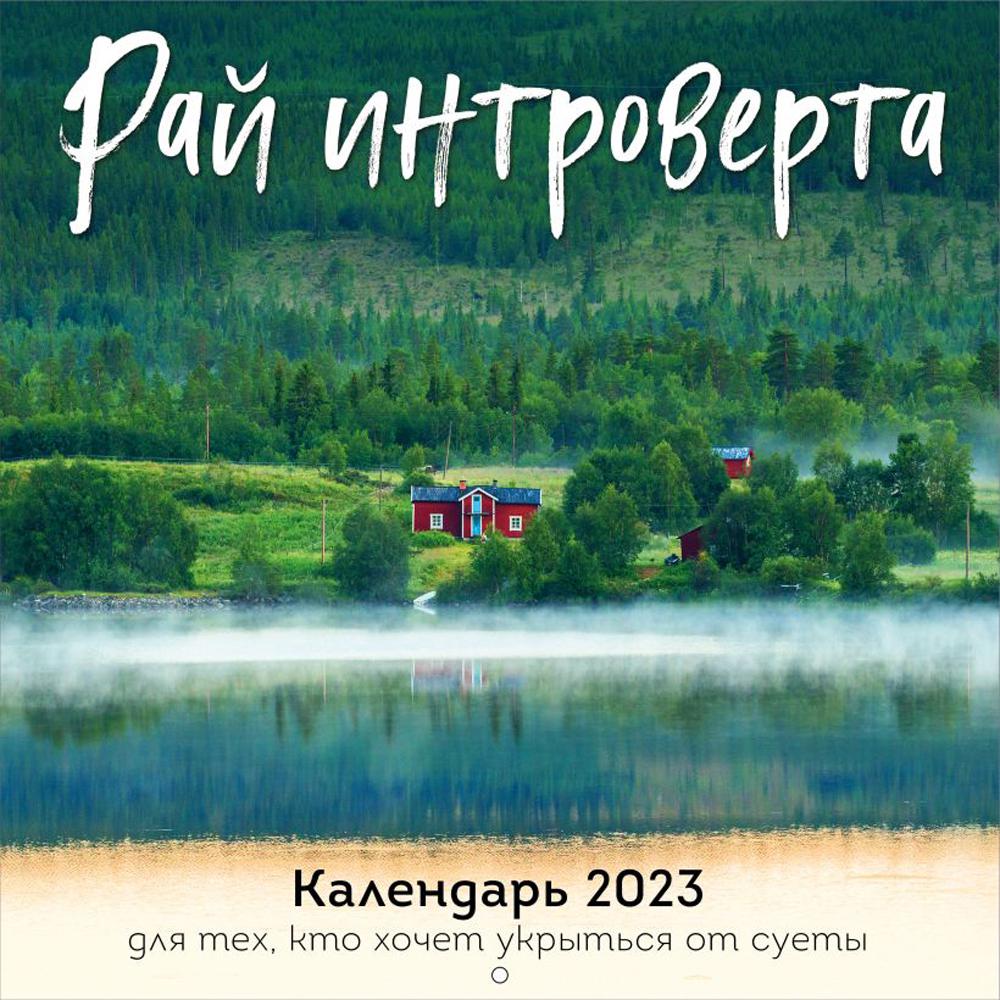 Рай интроверта

Календарь 2023
для тех, кто хочет укрыться от суеты